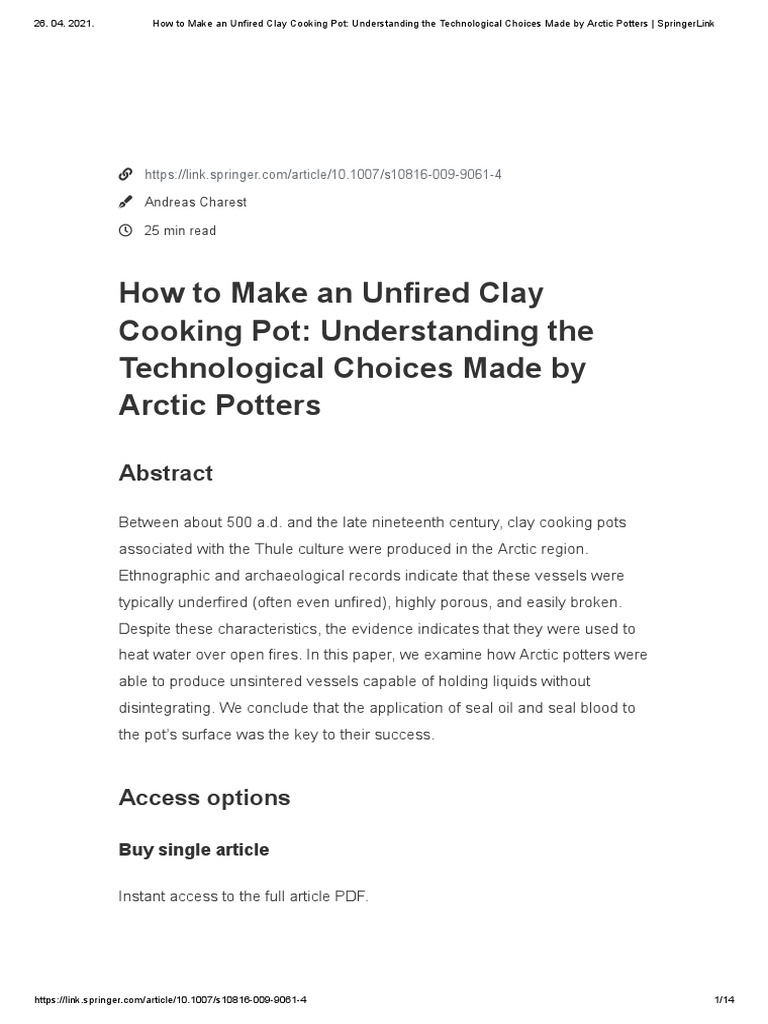 26. 04. 2021. How to Make an Unfired Clay Cooking Pot: Understanding the Technological Choices Made by Arctic Potters | SpringerLink

https://link.springer.com/article/10.1007/s10816-009-9061-4

Andreas Charest

25 min read

How to Make an Unfired Clay Cooking Pot: Understanding the Technological Choices Made by Arctic Potters

Abstract

Between about 500 a.d. and the late nineteenth century, clay cooking pots associated with the Thule culture were produced in the Arctic region. Ethnographic and archaeological records indicate that these vessels were typically underfired (often even unfired), highly porous, and easily broken. Despite these characteristics, the evidence indicates that they were used to heat water over open fires. In this paper, we examine how Arctic potters were able to produce unsintered vessels capable of holding liquids without disintegrating. We conclude that the application of seal oil and seal blood to the pot's surface was the key to their success.

Access options

Buy single article

Instant access to the full article PDF.

https://link.springer.com/article/10.1007/s10816-009-9061-4 1/14